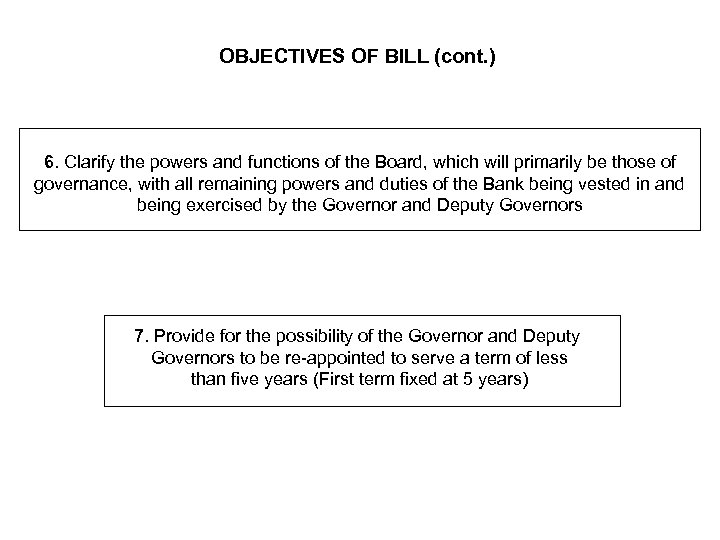 OBJECTIVES OF BILL (cont.)

6. Clarify the powers and functions of the Board, which will primarily be those of governance, with all remaining powers and duties of the Bank being vested in and being exercised by the Governor and Deputy Governors

7. Provide for the possibility of the Governor and Deputy Governors to be re-appointed to serve a term of less than five years (First term fixed at 5 years)